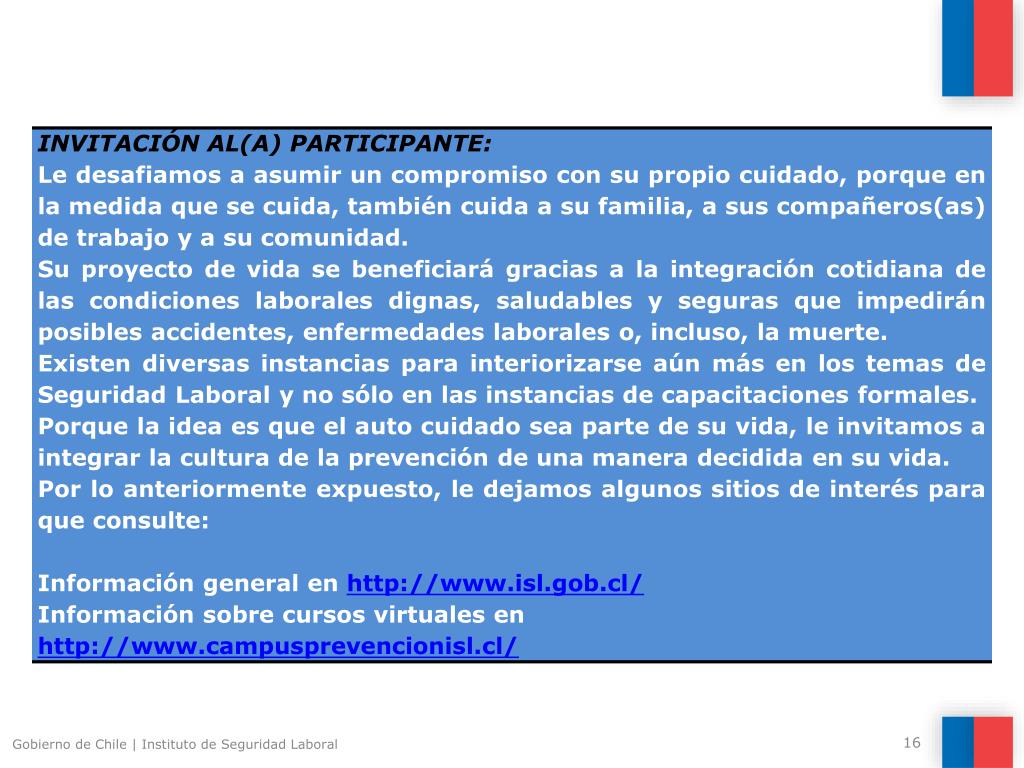 INVITACIÓN AL(A) PARTICIPANTE:
Le desafiamos a asumir un compromiso con su propio cuidado, porque en la medida que se cuida, también cuida a su familia, a sus compañeros(as) de trabajo y a su comunidad.
Su proyecto de vida se beneficiará gracias a la integración cotidiana de las condiciones laborales dignas, saludables y seguras que impedirán posibles accidentes, enfermedades laborales o, incluso, la muerte.
Existen diversas instancias para interiorizarse aún más en los temas de Seguridad Laboral y no sólo en las instancias de capacitaciones formales.
Porque la idea es que el auto cuidado sea parte de su vida, le invitamos a integrar la cultura de la prevención de una manera decidida en su vida.
Por lo anteriormente expuesto, le dejamos algunos sitios de interés para que consulte:

Información general en http://www.isl.gob.cl/
Información sobre cursos virtuales en http://www.campusprevencionisl.cl/

Gobierno de Chile | Instituto de Seguridad Laboral
16